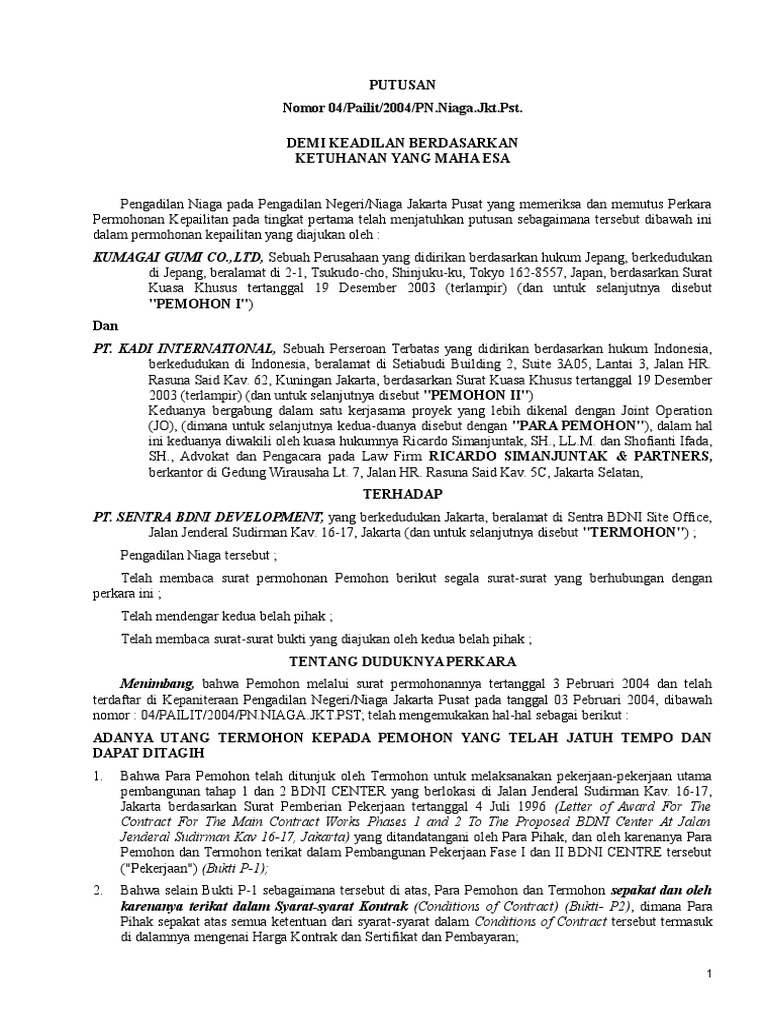 PUTUSAN

Nomor 04/Pailit/2004/PN.Niaga.Jkt.Pst.

DEMI KEADILAN BERDASARKAN
KETUHANAN YANG MAHA ESA

Pengadilan Niaga pada Pengadilan Negeri/Niaga Jakarta Pusat yang memeriksa dan memutus Perkara Permohonan Kepailitan pada tingkat pertama telah menjatuhkan putusan sebagaimana tersebut dibawah ini dalam permohonan kepailitan yang diajukan oleh :

KUMAGAI GUMI CO.,LTD, Sebuah Perusahaan yang didirikan berdasarkan hukum Jepang, berkedudukan di Jepang, beralamat di 2-1, Tsukudo-cho, Shinjuku-ku, Tokyo 162-8557, Japan, berdasarkan Surat Kuasa Khusus tertanggal 19 Desember 2003 (terlampir) (dan untuk selanjutnya disebut "PEMOHON I")

Dan

PT. KADI INTERNATIONAL, Sebuah Perseroan Terbatas yang didirikan berdasarkan hukum Indonesia, berkedudukan di Indonesia, beralamat di Setiabudi Building 2, Suite 3A05, Lantai 3, Jalan HR. Rasuna Said Kav. 62, Kuningan Jakarta, berdasarkan Surat Kuasa Khusus tertanggal 19 Desember 2003 (terlampir) (dan untuk selanjutnya disebut "PEMOHON II")
Keduanya bergabung dalam satu kerjasama proyek yang lebih dikenal dengan Joint Operation (JO), (dimana untuk selanjutnya kedua-duanya disebut dengan "PARA PEMOHON"), dalam hal ini keduanya diwakili oleh kuasa hukumnya Ricardo Simanjuntak, SH., LL.M. dan Shofianti Ifada, SH., Advokat dan Pengacara pada Law Firm RICARDO SIMANJUNTAK & PARTNERS, berkantor di Gedung Wirausaha Lt. 7, Jalan HR. Rasuna Said Kav. 5C, Jakarta Selatan,

TERHADAP

PT. SENTRA BDNI DEVELOPMENT, yang berkedudukan Jakarta, beralamat di Sentra BDNI Site Office, Jalan Jenderal Sudirman Kav. 16-17, Jakarta (dan untuk selanjutnya disebut "TERMOHON") ;

Pengadilan Niaga tersebut ;

Telah membaca surat permohonan Pemohon berikut segala surat-surat yang berhubungan dengan perkara ini ;

Telah mendengar kedua belah pihak ;

Telah membaca surat-surat bukti yang diajukan oleh kedua belah pihak ;

TENTANG DUDUKNYA PERKARA

Menimbang, bahwa Pemohon melalui surat permohonannya tertanggal 3 Pebruari 2004 dan telah terdaftar di Kepaniteraan Pengadilan Negeri/Niaga Jakarta Pusat pada tanggal 03 Pebruari 2004, dibawah nomor : 04/PAILIT/2004/PN.NIAGA.JKT.PST; telah mengemukakan hal-hal sebagai berikut :

ADANYA UTANG TERMOHON KEPADA PEMOHON YANG TELAH JATUH TEMPO DAN DAPAT DITAGIH

1. Bahwa Para Pemohon telah ditunjuk oleh Termohon untuk melaksanakan pekerjaan-pekerjaan utama pembangunan tahap 1 dan 2 BDNI CENTER yang berlokasi di Jalan Jenderal Sudirman Kav. 16-17, Jakarta berdasarkan Surat Pemberian Pekerjaan tertanggal 4 Juli 1996 (Letter of Award For The Contract For The Main Contract Works Phases 1 and 2 To The Proposed BDNI Center At Jalan Jenderal Sudirman Kav 16-17, Jakarta) yang ditandatangani oleh Para Pihak, dan oleh karenanya Para Pemohon dan Termohon terikat dalam Pembangunan Pekerjaan Fase I dan II BDNI CENTRE tersebut ("Pekerjaan") (Bukti P-1);

2. Bahwa selain Bukti P-1 sebagaimana tersebut di atas, Para Pemohon dan Termohon sepakat dan oleh karenanya terikat dalam Syarat-syarat Kontrak (Conditions of Contract) (Bukti- P2), dimana Para Pihak sepakat atas semua ketentuan dari syarat-syarat dalam Conditions of Contract tersebut termasuk di dalamnya mengenai Harga Kontrak dan Sertifikat dan Pembayaran;

1